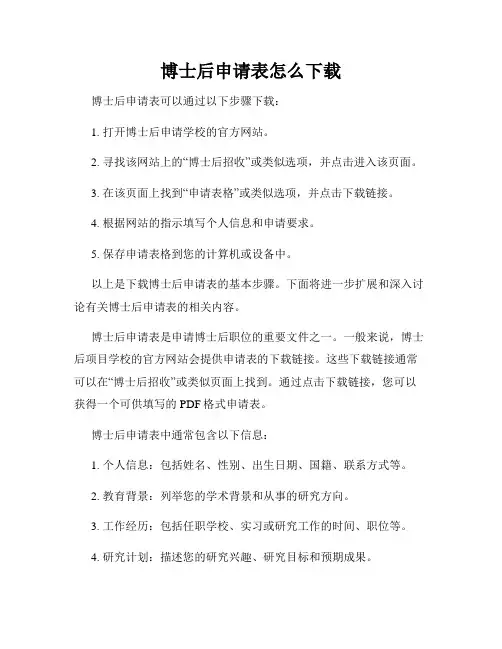 博士后申请表怎么下载

博士后申请表可以通过以下步骤下载：

1. 打开博士后申请学校的官方网站。

2. 寻找该网站上的“博士后招收”或类似选项，并点击进入该页面。

3. 在该页面上找到“申请表格”或类似选项，并点击下载链接。

4. 根据网站的指示填写个人信息和申请要求。

5. 保存申请表格到您的计算机或设备中。

以上是下载博士后申请表的基本步骤。下面将进一步扩展和深入讨论有关博士后申请表的相关内容。

博士后申请表是申请博士后职位的重要文件之一。一般来说，博士后项目学校的官方网站会提供申请表的下载链接。这些下载链接通常可以在“博士后招收”或类似页面上找到。通过点击下载链接，您可以获得一个可供填写的 PDF 格式申请表。

博士后申请表中通常包含以下信息：

1. 个人信息：包括姓名、性别、出生日期、国籍、联系方式等。

2. 教育背景：列举您的学术背景和从事的研究方向。

3. 工作经历：包括任职学校、实习或研究工作的时间、职位等。

4. 研究计划：描述您的研究兴趣、研究目标和预期成果。